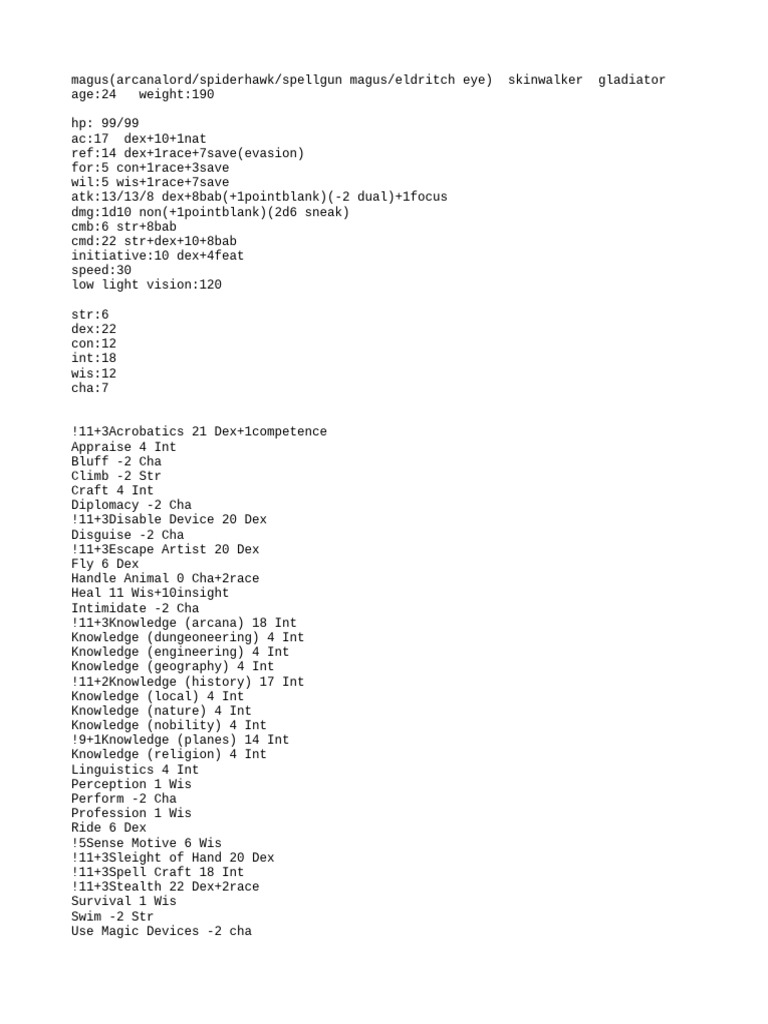 magus(arcanalord/spiderhawk/spellgun magus/eldritch eye) skinwalker gladiator
age:24 weight:190

hp: 99/99
ac:17 dex+10+1nat
ref:14 dex+1race+7save(evasion)
for:5 con+1race+3save
wil:5 wis+1race+7save
atk:13/13/8 dex+8bab(+1pointblank)(-2 dual)+1focus
dmg:1d10 non(+1pointblank)(2d6 sneak)
cmb:6 str+8bab
cmd:22 str+dex+10+8bab
initiative:10 dex+4feat
speed:30
low light vision:120

str:6
dex:22
con:12
int:18
wis:12
cha:7

!11+3Acrobatics 21 Dex+1competence
Appraise 4 Int
Bluff -2 Cha
Climb -2 Str
Craft 4 Int
Diplomacy -2 Cha
!11+3Disable Device 20 Dex
Disguise -2 Cha
!11+3Escape Artist 20 Dex
Fly 6 Dex
Handle Animal 0 Cha+2race
Heal 11 Wis+10insight
Intimidate -2 Cha
!11+3Knowledge (arcana) 18 Int
Knowledge (dungeoneering) 4 Int
Knowledge (engineering) 4 Int
Knowledge (geography) 4 Int
!11+2Knowledge (history) 17 Int
Knowledge (local) 4 Int
Knowledge (nature) 4 Int
Knowledge (nobility) 4 Int
!9+1Knowledge (planes) 14 Int
Knowledge (religion) 4 Int
Linguistics 4 Int
Perception 1 Wis
Perform -2 Cha
Profession 1 Wis
Ride 6 Dex
!5Sense Motive 6 Wis
!11+3Sleight of Hand 20 Dex
!11+3Spell Craft 18 Int
!11+3Stealth 22 Dex+2race
Survival 1 Wis
Swim -2 Str
Use Magic Devices -2 cha